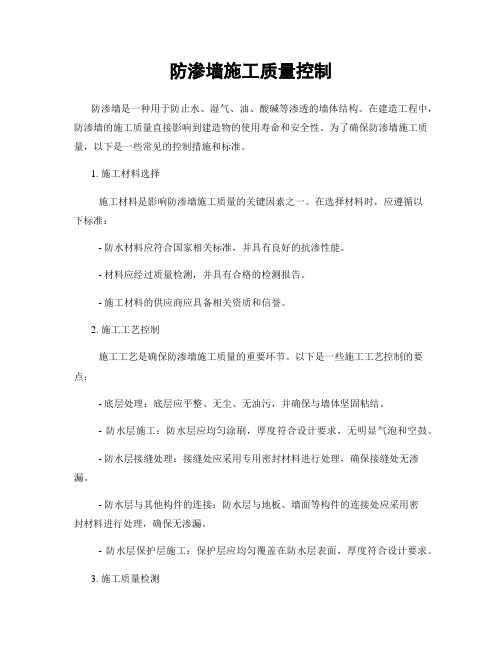 防渗墙施工质量控制

防渗墙是一种用于防止水、湿气、油、酸碱等渗透的墙体结构。在建造工程中，防渗墙的施工质量直接影响到建造物的使用寿命和安全性。为了确保防渗墙施工质量，以下是一些常见的控制措施和标准。

1. 施工材料选择

施工材料是影响防渗墙施工质量的关键因素之一。在选择材料时，应遵循以下标准：

- 防水材料应符合国家相关标准，并具有良好的抗渗性能。

- 材料应经过质量检测，并具有合格的检测报告。

- 施工材料的供应商应具备相关资质和信誉。

2. 施工工艺控制

施工工艺是确保防渗墙施工质量的重要环节。以下是一些施工工艺控制的要点：

- 底层处理：底层应平整、无尘、无油污，并确保与墙体坚固粘结。

- 防水层施工：防水层应均匀涂刷，厚度符合设计要求，无明显气泡和空鼓。

- 防水层接缝处理：接缝处应采用专用密封材料进行处理，确保接缝处无渗漏。

- 防水层与其他构件的连接：防水层与地板、墙面等构件的连接处应采用密封材料进行处理，确保无渗漏。

- 防水层保护层施工：保护层应均匀覆盖在防水层表面，厚度符合设计要求。

3. 施工质量检测